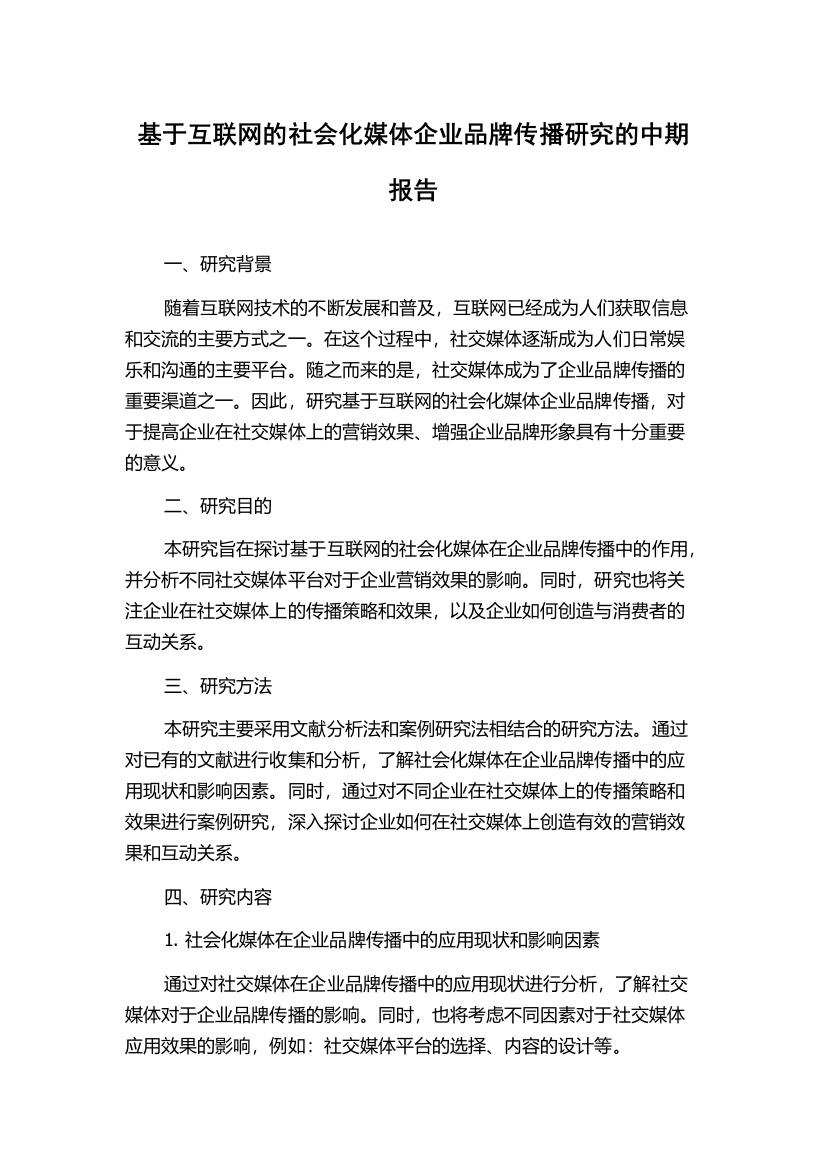 基于互联网的社会化媒体企业品牌传播研究的中期报告

一、研究背景

随着互联网技术的不断发展和普及，互联网已经成为人们获取信息和交流的主要方式之一。在这个过程中，社交媒体逐渐成为人们日常娱乐和沟通的主要平台。随之而来的是，社交媒体成为了企业品牌传播的重要渠道之一。因此，研究基于互联网的社会化媒体企业品牌传播，对于提高企业在社交媒体上的营销效果、增强企业品牌形象具有十分重要的意义。

二、研究目的

本研究旨在探讨基于互联网的社会化媒体在企业品牌传播中的作用，并分析不同社交媒体平台对于企业营销效果的影响。同时，研究也将关注企业在社交媒体上的传播策略和效果，以及企业如何创造与消费者的互动关系。

三、研究方法

本研究主要采用文献分析法和案例研究法相结合的研究方法。通过对已有的文献进行收集和分析，了解社会化媒体在企业品牌传播中的应用现状和影响因素。同时，通过对不同企业在社交媒体上的传播策略和效果进行案例研究，深入探讨企业如何在社交媒体上创造有效的营销效果和互动关系。

四、研究内容

1. 社会化媒体在企业品牌传播中的应用现状和影响因素

通过对社交媒体在企业品牌传播中的应用现状进行分析，了解社交媒体对于企业品牌传播的影响。同时，也将考虑不同因素对于社交媒体应用效果的影响，例如：社交媒体平台的选择、内容的设计等。